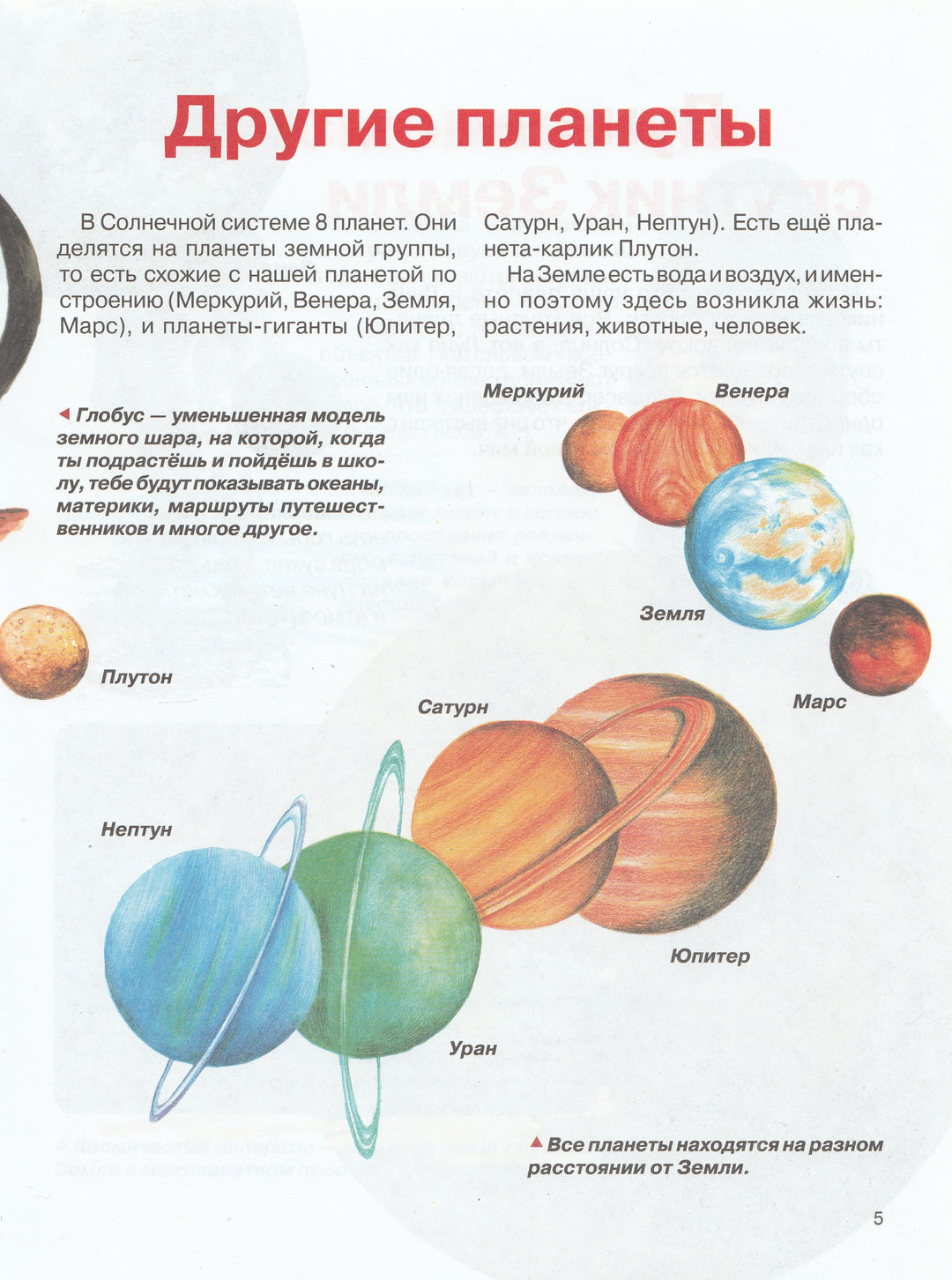 Другие планеты

В Солнечной системе 8 планет. Они делятся на планеты земной группы, то есть схожие с нашей планетой по строению (Меркурий, Венера, Земля, Марс), и планеты-гиганты (Юпитер, Сатурн, Уран, Нептун). Есть ещё планета-карлик Плутон.

На Земле есть вода и воздух, и именно поэтому здесь возникла жизнь: растения, животные, человек.

◀ Глобус — уменьшенная модель земного шара, на которой, когда ты подрастёшь и пойдёшь в школу, тебе будут показывать океаны, материки, маршруты путешественников и многое другое.

Меркурий

Венера

Земля

Марс

Плутон

Сатурн

Нептун

Юпитер

Уран

▲ Все планеты находятся на разном расстоянии от Земли.

5